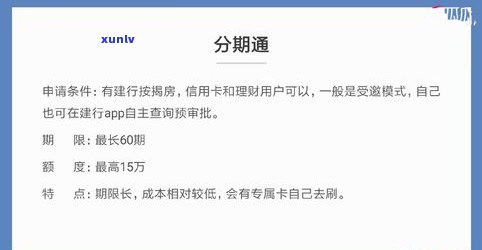 xunlv

分期通

申请条件：有建行按揭房，信用卡和理财用户可以，一般是受邀模式，自己也可在建行app自主查询预审批。

期　限：最长60期

额　度：最高15万

特　点：期限长，成本相对较低，会有专属卡自己去刷。